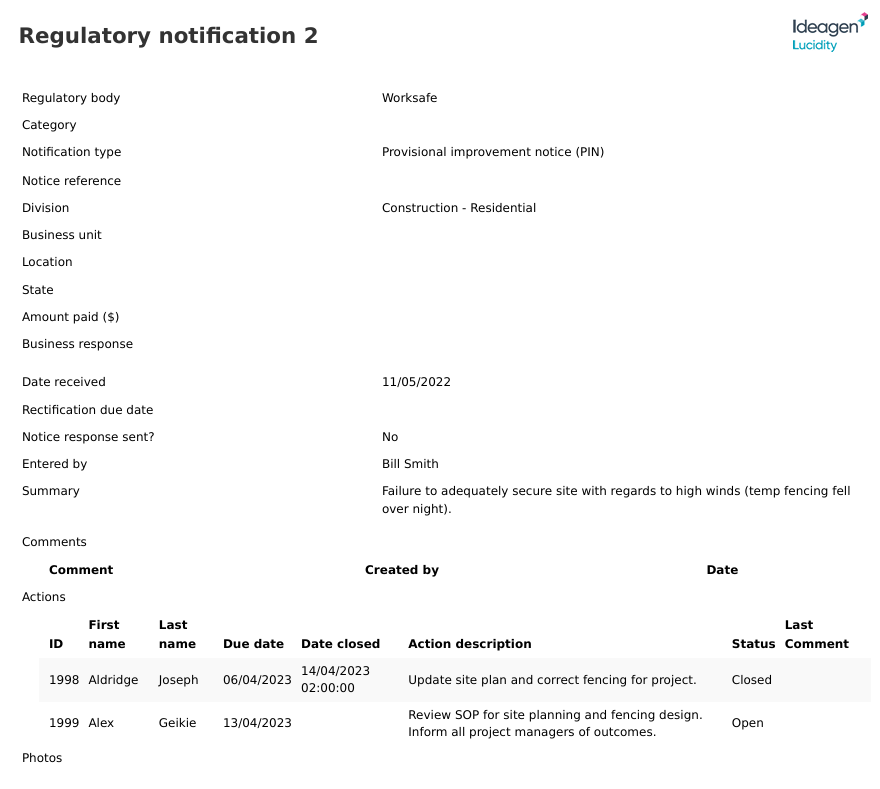 Regulatory notification 2

Ideagen
Lucidity

| | |
|---|---|
| Regulatory body | Worksafe |
| Category | |
| Notification type | Provisional improvement notice (PIN) |
| Notice reference | |
| Division | Construction - Residential |
| Business unit | |
| Location | |
| State | |
| Amount paid ($) | |
| Business response | |
| Date received | 11/05/2022 |
| Rectification due date | |
| Notice response sent? | No |
| Entered by | Bill Smith |
| Summary | Failure to adequately secure site with regards to high winds (temp fencing fell over night). |

Comments

| Comment | Created by | Date |
|---|---|---|

Actions

| ID | First name | Last name | Due date | Date closed | Action description | Status | Last Comment |
|---|---|---|---|---|---|---|---|
| 1998 | Aldridge | Joseph | 06/04/2023 | 14/04/2023 02:00:00 | Update site plan and correct fencing for project. | Closed | |
| 1999 | Alex | Geikie | 13/04/2023 | | Review SOP for site planning and fencing design. Inform all project managers of outcomes. | Open | |

Photos